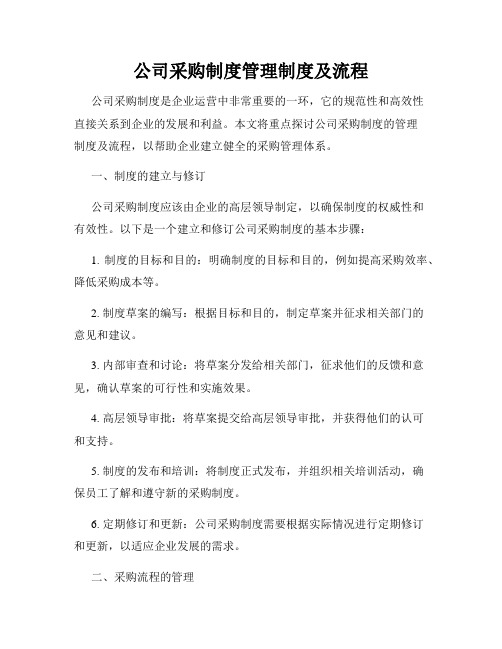 公司采购制度管理制度及流程

公司采购制度是企业运营中非常重要的一环，它的规范性和高效性直接关系到企业的发展和利益。本文将重点探讨公司采购制度的管理制度及流程，以帮助企业建立健全的采购管理体系。

一、制度的建立与修订

公司采购制度应该由企业的高层领导制定，以确保制度的权威性和有效性。以下是一个建立和修订公司采购制度的基本步骤：

1. 制度的目标和目的：明确制度的目标和目的，例如提高采购效率、降低采购成本等。

2. 制度草案的编写：根据目标和目的，制定草案并征求相关部门的意见和建议。

3. 内部审查和讨论：将草案分发给相关部门，征求他们的反馈和意见，确认草案的可行性和实施效果。

4. 高层领导审批：将草案提交给高层领导审批，并获得他们的认可和支持。

5. 制度的发布和培训：将制度正式发布，并组织相关培训活动，确保员工了解和遵守新的采购制度。

6. 定期修订和更新：公司采购制度需要根据实际情况进行定期修订和更新，以适应企业发展的需求。

二、采购流程的管理